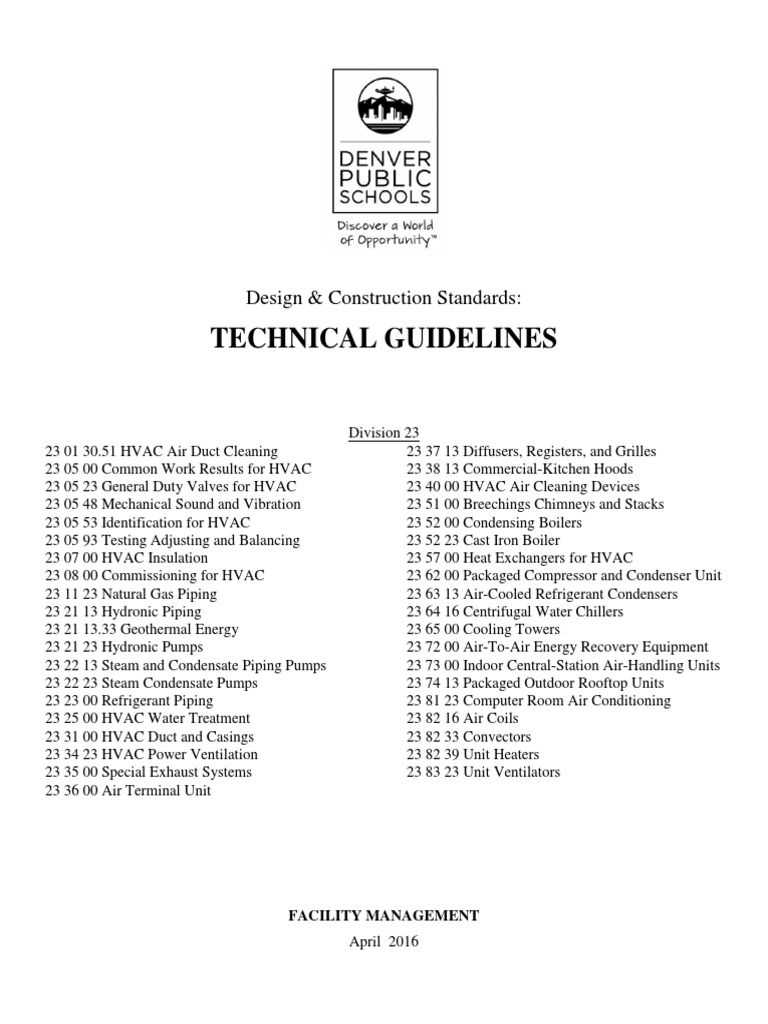 DENVER PUBLIC SCHOOLS
Discover a World of Opportunity™

Design & Construction Standards:

TECHNICAL GUIDELINES

Division 23

23 01 30.51 HVAC Air Duct Cleaning
23 05 00 Common Work Results for HVAC
23 05 23 General Duty Valves for HVAC
23 05 48 Mechanical Sound and Vibration
23 05 53 Identification for HVAC
23 05 93 Testing Adjusting and Balancing
23 07 00 HVAC Insulation
23 08 00 Commissioning for HVAC
23 11 23 Natural Gas Piping
23 21 13 Hydronic Piping
23 21 13.33 Geothermal Energy
23 21 23 Hydronic Pumps
23 22 13 Steam and Condensate Piping Pumps
23 22 23 Steam Condensate Pumps
23 23 00 Refrigerant Piping
23 25 00 HVAC Water Treatment
23 31 00 HVAC Duct and Casings
23 34 23 HVAC Power Ventilation
23 35 00 Special Exhaust Systems
23 36 00 Air Terminal Unit

23 37 13 Diffusers, Registers, and Grilles
23 38 13 Commercial-Kitchen Hoods
23 40 00 HVAC Air Cleaning Devices
23 51 00 Breechings Chimneys and Stacks
23 52 00 Condensing Boilers
23 52 23 Cast Iron Boiler
23 57 00 Heat Exchangers for HVAC
23 62 00 Packaged Compressor and Condenser Unit
23 63 13 Air-Cooled Refrigerant Condensers
23 64 16 Centrifugal Water Chillers
23 65 00 Cooling Towers
23 72 00 Air-To-Air Energy Recovery Equipment
23 73 00 Indoor Central-Station Air-Handling Units
23 74 13 Packaged Outdoor Rooftop Units
23 81 23 Computer Room Air Conditioning
23 82 16 Air Coils
23 82 33 Convectors
23 82 39 Unit Heaters
23 83 23 Unit Ventilators

FACILITY MANAGEMENT

April 2016